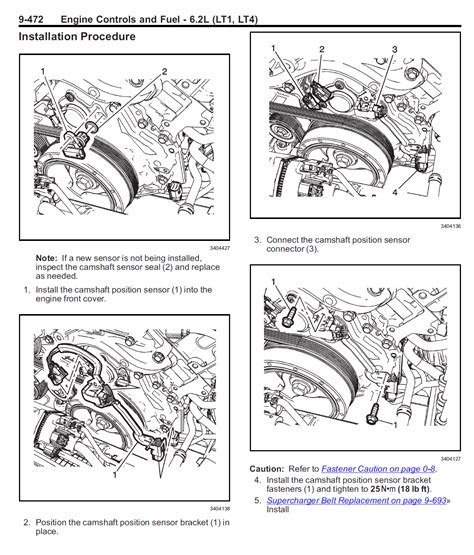 9-472 Engine Controls and Fuel - 6.2L (LT1, LT4)

Installation Procedure

1
2

3404427

Note: If a new sensor is not being installed, inspect the camshaft sensor seal (2) and replace as needed.

1. Install the camshaft position sensor (1) into the engine front cover.

1

3404138

2. Position the camshaft position sensor bracket (1) in place.

1
2
3
4

3404136

3. Connect the camshaft position sensor connector (3).

1
1

3404127

Caution: Refer to Fastener Caution on page 0-8.

4. Install the camshaft position sensor bracket fasteners (1) and tighten to 25 N•m (18 lb ft).

5. Supercharger Belt Replacement on page 9-693» Install